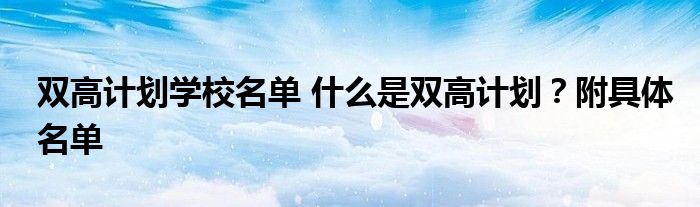 双高计划学校名单 什么是双高计划？附具体名单